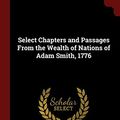 Select Chapters and Passages From the Wealth of Nations of Adam Smith, 1776

Scholar SELECT